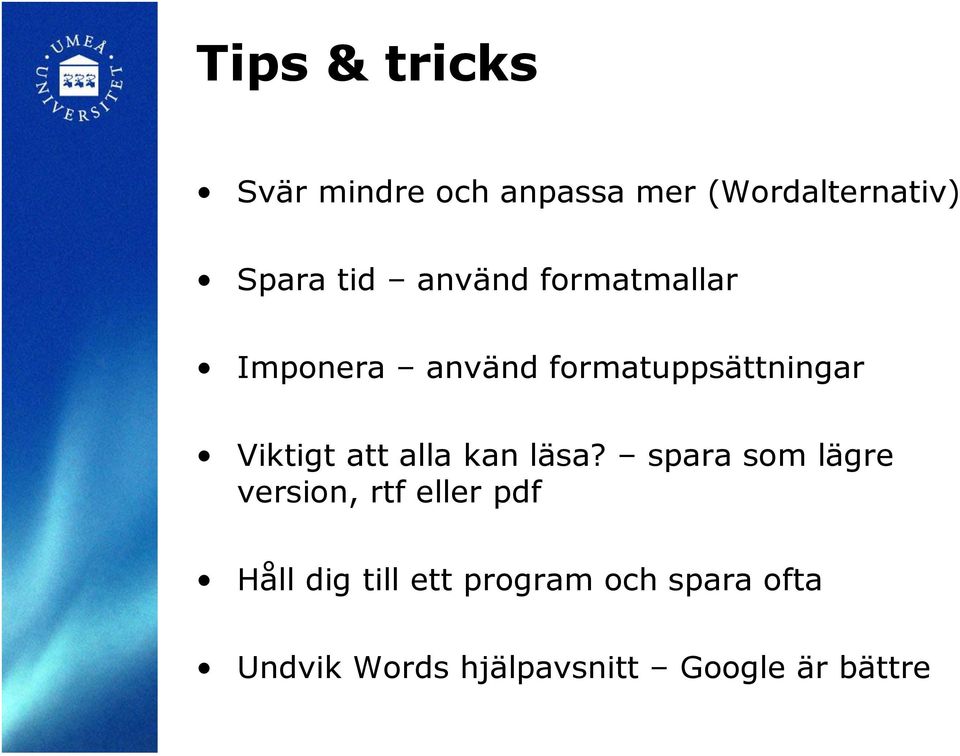 UMEÅ UNIVERSITET

Tips & tricks

• Svär mindre och anpassa mer (Wordalternativ)

• Spara tid – använd formatmallar

• Imponera – använd formatuppsättningar

• Viktigt att alla kan läsa? – spara som lägre version, rtf eller pdf

• Håll dig till ett program och spara ofta

• Undvik Words hjälpavsnitt – Google är bättre